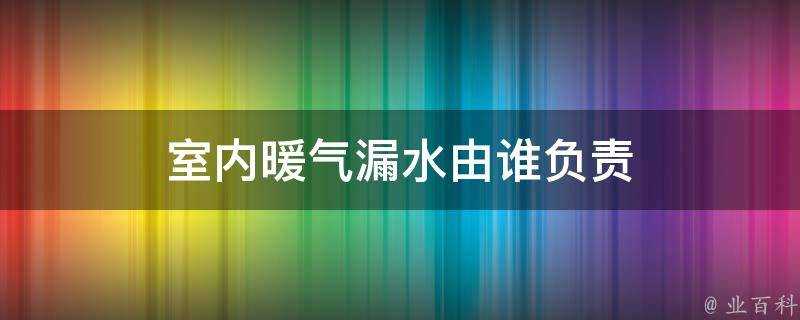 室内暖气漏水由谁负责

@ 业百科